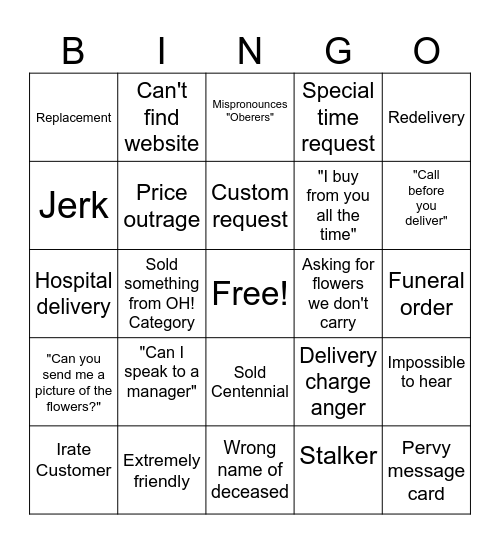 | B | I | N | G | O |
|---|---|---|---|---|
| Replacement | Can't find website | Mispronounces "Oberers" | Special time request | Redelivery |
| Jerk | Price outrage | Custom request | "I buy from you all the time" | "Call before you deliver" |
| Hospital delivery | Sold something from OH! Category | Free! | Asking for flowers we don't carry | Funeral order |
| "Can you send me a picture of the flowers?" | "Can I speak to a manager" | Sold Centennial | Delivery charge anger | Impossible to hear |
| Irate Customer | Extremely friendly | Wrong name of deceased | Stalker | Pervy message card |